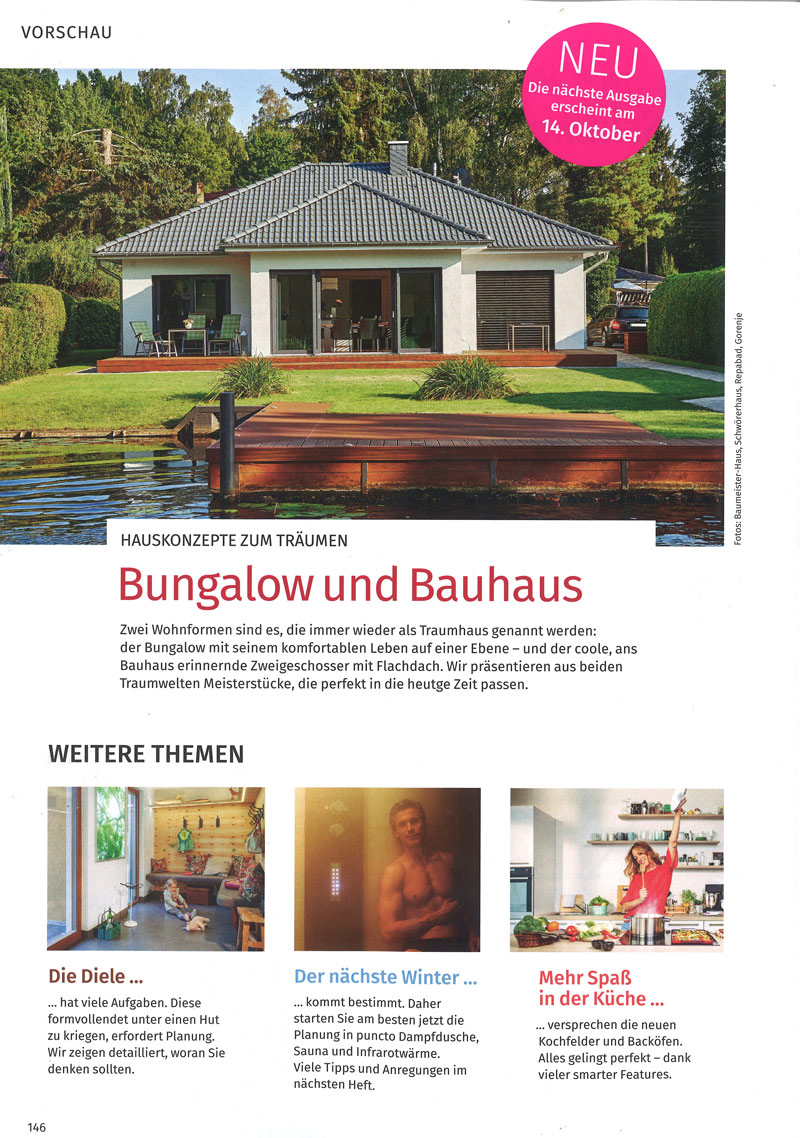 VORSCHAU

NEU
Die nächste Ausgabe erscheint am 14. Oktober

Fotos: Baumeister-Haus, Schwörerhaus, Repabad, Gorenje

HAUSKONZEPTE ZUM TRÄUMEN

Bungalow und Bauhaus

Zwei Wohnformen sind es, die immer wieder als Traumhaus genannt werden: der Bungalow mit seinem komfortablen Leben auf einer Ebene – und der coole, ans Bauhaus erinnernde Zweigeschosser mit Flachdach. Wir präsentieren aus beiden Traumwelten Meisterstücke, die perfekt in die heutge Zeit passen.

WEITERE THEMEN

Die Diele ...

... hat viele Aufgaben. Diese formvollendet unter einen Hut zu kriegen, erfordert Planung. Wir zeigen detailliert, woran Sie denken sollten.

Der nächste Winter ...

... kommt bestimmt. Daher starten Sie am besten jetzt die Planung in puncto Dampfdusche, Sauna und Infrarotwärme. Viele Tipps und Anregungen im nächsten Heft.

Mehr Spaß in der Küche ...

... versprechen die neuen Kochfelder und Backöfen. Alles gelingt perfekt – dank vieler smarter Features.

146